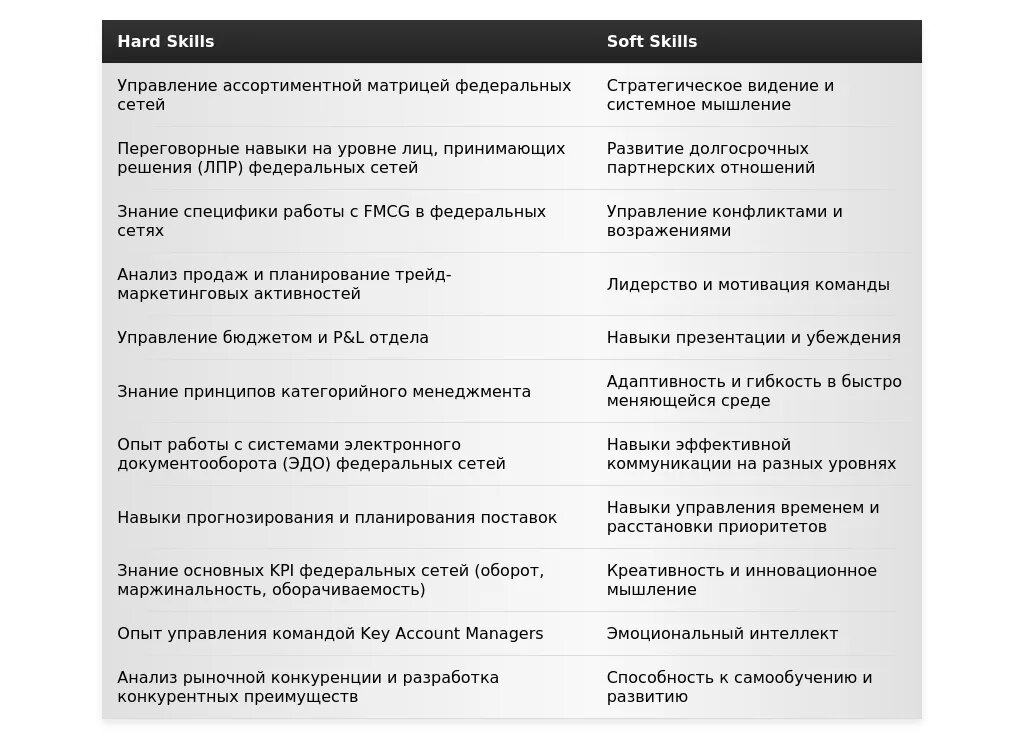 | Hard Skills | Soft Skills |
|---|---|
| Управление ассортиментной матрицей федеральных сетей | Стратегическое видение и системное мышление |
| Переговорные навыки на уровне лиц, принимающих решения (ЛПР) федеральных сетей | Развитие долгосрочных партнерских отношений |
| Знание специфики работы с FMCG в федеральных сетях | Управление конфликтами и возражениями |
| Анализ продаж и планирование трейд-маркетинговых активностей | Лидерство и мотивация команды |
| Управление бюджетом и P&L отдела | Навыки презентации и убеждения |
| Знание принципов категорийного менеджмента | Адаптивность и гибкость в быстро меняющейся среде |
| Опыт работы с системами электронного документооборота (ЭДО) федеральных сетей | Навыки эффективной коммуникации на разных уровнях |
| Навыки прогнозирования и планирования поставок | Навыки управления временем и расстановки приоритетов |
| Знание основных KPI федеральных сетей (оборот, маржинальность, оборачиваемость) | Креативность и инновационное мышление |
| Опыт управления командой Key Account Managers | Эмоциональный интеллект |
| Анализ рыночной конкуренции и разработка конкурентных преимуществ | Способность к самообучению и развитию |